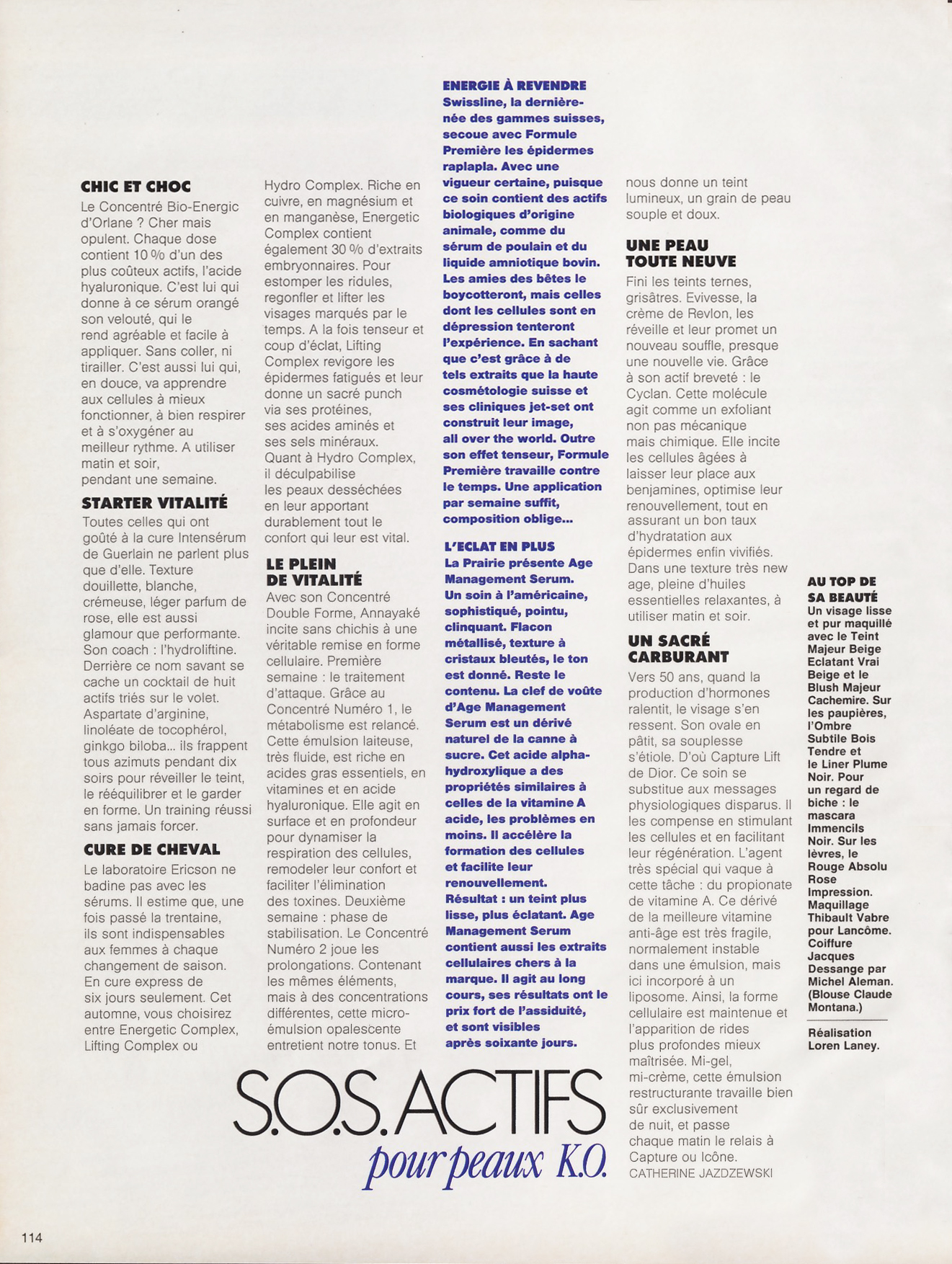 CHIC ET CHOC
Le Concentré Bio-Energic d'Orlane ? Cher mais opulent. Chaque dose contient 10 % d'un des plus coûteux actifs, l'acide hyaluronique. C'est lui qui donne à ce sérum orangé son velouté, qui le rend agréable et facile à appliquer. Sans coller, ni tirailler. C'est aussi lui qui, en douce, va apprendre aux cellules à mieux fonctionner, à bien respirer et à s'oxygéner au meilleur rythme. A utiliser matin et soir, pendant une semaine.

STARTER VITALITÉ
Toutes celles qui ont goûté à la cure Intensérum de Guerlain ne parlent plus que d'elle. Texture douillette, blanche, crémeuse, léger parfum de rose, elle est aussi glamour que performante. Son coach : l'hydroliftine. Derrière ce nom savant se cache un cocktail de huit actifs triés sur le volet. Aspartate d'arginine, linoléate de tocophérol, ginkgo biloba... ils frappent tous azimuts pendant dix soirs pour réveiller le teint, le rééquilibrer et le garder en forme. Un training réussi sans jamais forcer.

CURE DE CHEVAL
Le laboratoire Ericson ne badine pas avec les sérums. Il estime que, une fois passé la trentaine, ils sont indispensables aux femmes à chaque changement de saison. En cure express de six jours seulement. Cet automne, vous choisirez entre Energetic Complex, Lifting Complex ou Hydro Complex. Riche en cuivre, en magnésium et en manganèse, Energetic Complex contient également 30 % d'extraits embryonnaires. Pour estomper les ridules, regonfler et lifter les visages marqués par le temps. A la fois tenseur et coup d'éclat, Lifting Complex revigore les épidermes fatigués et leur donne un sacré punch via ses protéines, ses acides aminés et ses sels minéraux. Quant à Hydro Complex, il déculpabilise les peaux desséchées en leur apportant durablement tout le confort qui leur est vital.

LE PLEIN DE VITALITÉ
Avec son Concentré Double Forme, Annayaké incite sans chichis à une véritable remise en forme cellulaire. Première semaine : le traitement d'attaque. Grâce au Concentré Numéro 1, le métabolisme est relancé. Cette émulsion laiteuse, très fluide, est riche en acides gras essentiels, en vitamines et en acide hyaluronique. Elle agit en surface et en profondeur pour dynamiser la respiration des cellules, remodeler leur confort et faciliter l'élimination des toxines. Deuxième semaine : phase de stabilisation. Le Concentré Numéro 2 joue les prolongations. Contenant les mêmes éléments, mais à des concentrations différentes, cette micro-émulsion opalescente entretient notre tonus. Et nous donne un teint lumineux, un grain de peau souple et doux.

ENERGIE À REVENDRE
Swissline, la dernière-née des gammes suisses, secoue avec Formule Première les épidermes raplapla. Avec une vigueur certaine, puisque ce soin contient des actifs biologiques d'origine animale, comme du sérum de poulain et du liquide amniotique bovin. Les amies des bêtes le boycotteront, mais celles dont les cellules sont en dépression tenteront l'expérience. En sachant que c'est grâce à de tels extraits que la haute cosmétologie suisse et ses cliniques jet-set ont construit leur image, all over the world. Outre son effet tenseur, Formule Première travaille contre le temps. Une application par semaine suffit, composition oblige...

L'ECLAT EN PLUS
La Prairie présente Age Management Serum. Un soin à l'américaine, sophistiqué, pointu, clinquant. Flacon métallisé, texture à cristaux bleutés, le ton est donné. Reste le contenu. La clef de voûte d'Age Management Serum est un dérivé naturel de la canne à sucre. Cet acide alpha-hydroxylique a des propriétés similaires à celles de la vitamine A acide, les problèmes en moins. Il accélère la formation des cellules et facilite leur renouvellement. Résultat : un teint plus lisse, plus éclatant. Age Management Serum contient aussi les extraits cellulaires chers à la marque. Il agit au long cours, ses résultats ont le prix fort de l'assiduité, et sont visibles après soixante jours.

UNE PEAU TOUTE NEUVE
Fini les teints ternes, grisâtres. Evivesse, la crème de Revlon, les réveille et leur promet un nouveau souffle, presque une nouvelle vie. Grâce à son actif breveté : le Cyclan. Cette molécule agit comme un exfoliant non pas mécanique mais chimique. Elle incite les cellules âgées à laisser leur place aux benjamines, optimise leur renouvellement, tout en assurant un bon taux d'hydratation aux épidermes enfin vivifiés. Dans une texture très new age, pleine d'huiles essentielles relaxantes, à utiliser matin et soir.

UN SACRÉ CARBURANT
Vers 50 ans, quand la production d'hormones ralentit, le visage s'en ressent. Son ovale en pâtit, sa souplesse s'étiole. D'où Capture Lift de Dior. Ce soin se substitue aux messages physiologiques disparus. Il les compense en stimulant les cellules et en facilitant leur régénération. L'agent très spécial qui vaque à cette tâche : du propionate de vitamine A. Ce dérivé de la meilleure vitamine anti-âge est très fragile, normalement instable dans une émulsion, mais ici incorporé à un liposome. Ainsi, la forme cellulaire est maintenue et l'apparition de rides plus profondes mieux maîtrisée. Mi-gel, mi-crème, cette émulsion restructurante travaille bien sûr exclusivement de nuit, et passe chaque matin le relais à Capture ou Icône.
CATHERINE JAZDZEWSKI

AU TOP DE SA BEAUTÉ
Un visage lisse et pur maquillé avec le Teint Majeur Beige Eclatant Vrai Beige et le Blush Majeur Cachemire. Sur les paupières, l'Ombre Subtile Bois Tendre et le Liner Plume Noir. Pour un regard de biche : le mascara Immencils Noir. Sur les lèvres, le Rouge Absolu Rose Impression. Maquillage Thibault Vabre pour Lancôme. Coiffure Jacques Dessange par Michel Aleman. (Blouse Claude Montana.)

Réalisation Loren Laney.

S.O.S. ACTIFS
pour peaux K.O.

114